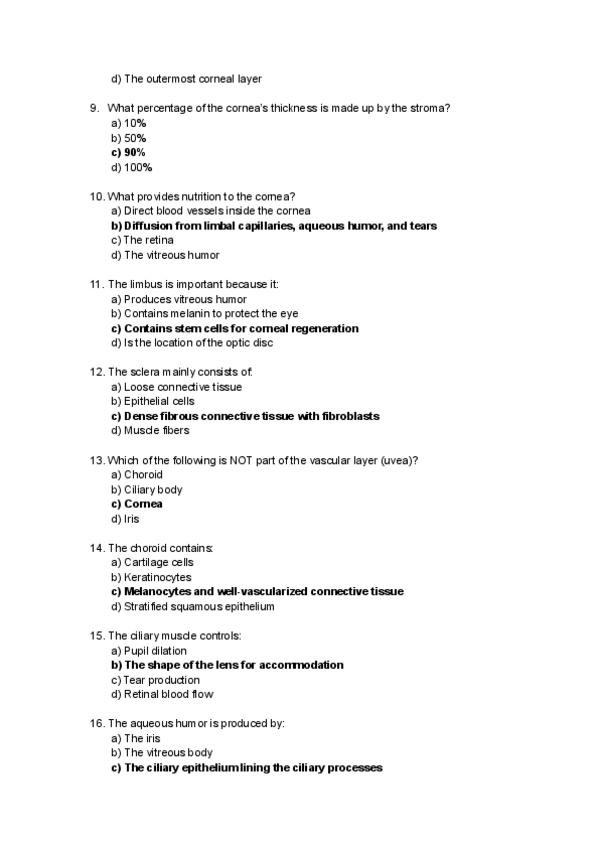 d) The outermost corneal layer

9. What percentage of the cornea's thickness is made up by the stroma?
a) 10%
b) 50%
c) 90%
d) 100%

10. What provides nutrition to the cornea?
a) Direct blood vessels inside the cornea
b) Diffusion from limbal capillaries, aqueous humor, and tears
c) The retina
d) The vitreous humor

11. The limbus is important because it:
a) Produces vitreous humor
b) Contains melanin to protect the eye
c) Contains stem cells for corneal regeneration
d) Is the location of the optic disc

12. The sclera mainly consists of:
a) Loose connective tissue
b) Epithelial cells
c) Dense fibrous connective tissue with fibroblasts
d) Muscle fibers

13. Which of the following is NOT part of the vascular layer (uvea)?
a) Choroid
b) Ciliary body
c) Cornea
d) Iris

14. The choroid contains:
a) Cartilage cells
b) Keratinocytes
c) Melanocytes and well-vascularized connective tissue
d) Stratified squamous epithelium

15. The ciliary muscle controls:
a) Pupil dilation
b) The shape of the lens for accommodation
c) Tear production
d) Retinal blood flow

16. The aqueous humor is produced by:
a) The iris
b) The vitreous body
c) The ciliary epithelium lining the ciliary processes